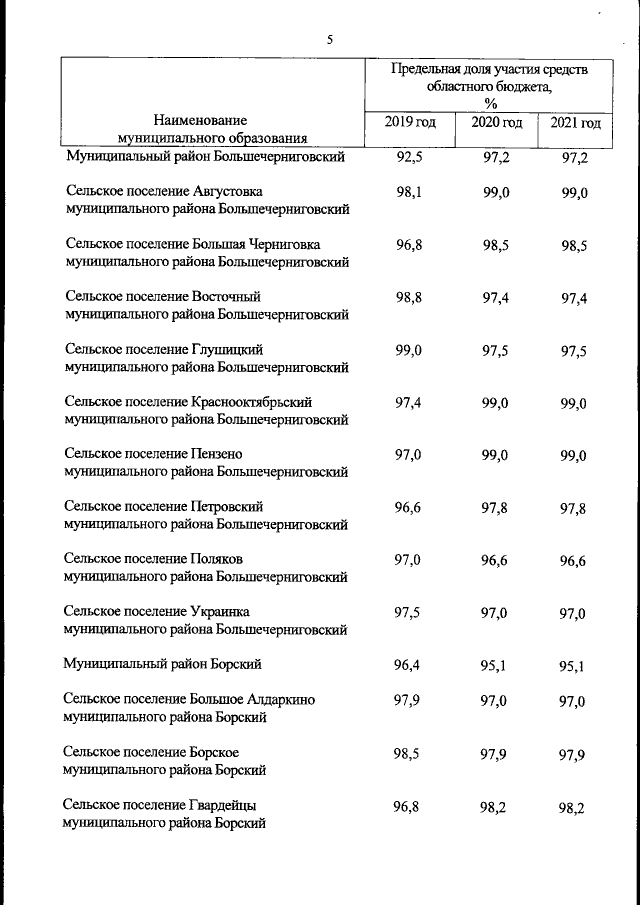 5

| Наименование муниципального образования | Предельная доля участия средств областного бюджета, % | | |
|---|---|---|---|
| | 2019 год | 2020 год | 2021 год |
| Муниципальный район Большечерниговский | 92,5 | 97,2 | 97,2 |
| Сельское поселение Августовка муниципального района Большечерниговский | 98,1 | 99,0 | 99,0 |
| Сельское поселение Большая Черниговка муниципального района Большечерниговский | 96,8 | 98,5 | 98,5 |
| Сельское поселение Восточный муниципального района Большечерниговский | 98,8 | 97,4 | 97,4 |
| Сельское поселение Глушицкий муниципального района Большечерниговский | 99,0 | 97,5 | 97,5 |
| Сельское поселение Краснооктябрьский муниципального района Большечерниговский | 97,4 | 99,0 | 99,0 |
| Сельское поселение Пензено муниципального района Большечерниговский | 97,0 | 99,0 | 99,0 |
| Сельское поселение Петровский муниципального района Большечерниговский | 96,6 | 97,8 | 97,8 |
| Сельское поселение Поляков муниципального района Большечерниговский | 97,0 | 96,6 | 96,6 |
| Сельское поселение Украинка муниципального района Большечерниговский | 97,5 | 97,0 | 97,0 |
| Муниципальный район Борский | 96,4 | 95,1 | 95,1 |
| Сельское поселение Большое Алдаркино муниципального района Борский | 97,9 | 97,0 | 97,0 |
| Сельское поселение Борское муниципального района Борский | 98,5 | 97,9 | 97,9 |
| Сельское поселение Гвардейцы муниципального района Борский | 96,8 | 98,2 | 98,2 |